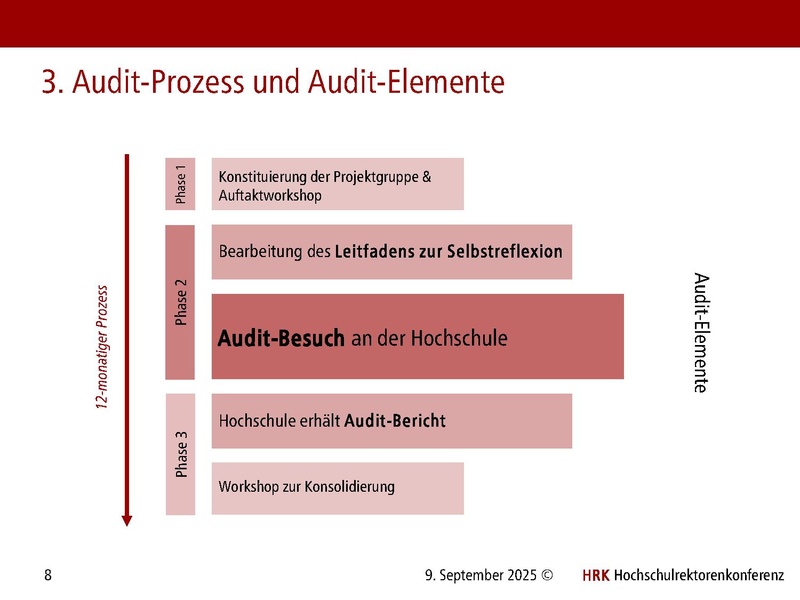 3. Audit-Prozess und Audit-Elemente

12-monatiger Prozess

Phase 1

Konstituierung der Projektgruppe & Auftaktworkshop

Phase 2

Bearbeitung des Leitfadens zur Selbstreflexion

Audit-Besuch an der Hochschule

Phase 3

Hochschule erhält Audit-Bericht

Workshop zur Konsolidierung

Audit-Elemente

8

9. September 2025 ©

HRK Hochschulrektorenkonferenz